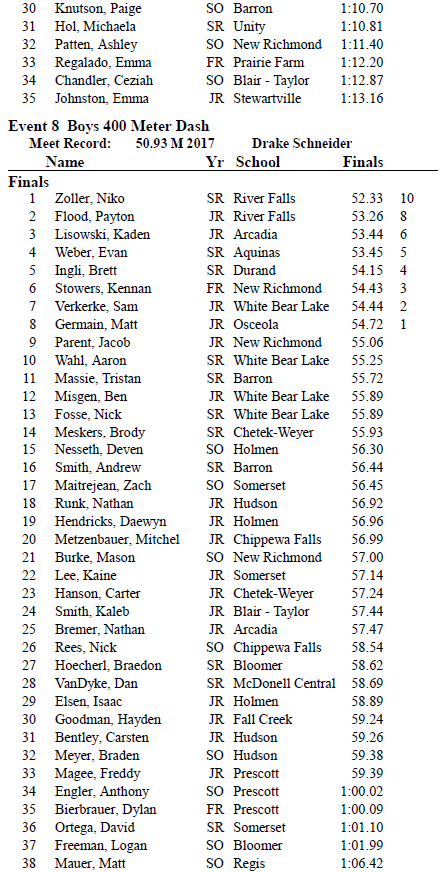 | | | | | | |
|---|---|---|---|---|---|
| 30 | Knutson, Paige | SO | Barron | 1:10.70 | |
| 31 | Hol, Michaela | SR | Unity | 1:10.81 | |
| 32 | Patten, Ashley | SO | New Richmond | 1:11.40 | |
| 33 | Regalado, Emma | FR | Prairie Farm | 1:12.20 | |
| 34 | Chandler, Ceziah | SO | Blair - Taylor | 1:12.87 | |
| 35 | Johnston, Emma | JR | Stewartville | 1:13.16 | |

Event 8 Boys 400 Meter Dash
Meet Record: 50.93 M 2017 Drake Schneider

| | Name | Yr | School | Finals | |
|---|---|---|---|---|---|
| Finals | | | | | |
| 1 | Zoller, Niko | SR | River Falls | 52.33 | 10 |
| 2 | Flood, Payton | JR | River Falls | 53.26 | 8 |
| 3 | Lisowski, Kaden | JR | Arcadia | 53.44 | 6 |
| 4 | Weber, Evan | SR | Aquinas | 53.45 | 5 |
| 5 | Ingli, Brett | SR | Durand | 54.15 | 4 |
| 6 | Stowers, Kennan | FR | New Richmond | 54.43 | 3 |
| 7 | Verkerke, Sam | JR | White Bear Lake | 54.44 | 2 |
| 8 | Germain, Matt | JR | Osceola | 54.72 | 1 |
| 9 | Parent, Jacob | JR | New Richmond | 55.06 | |
| 10 | Wahl, Aaron | SR | White Bear Lake | 55.25 | |
| 11 | Massie, Tristan | SR | Barron | 55.72 | |
| 12 | Misgen, Ben | JR | White Bear Lake | 55.89 | |
| 13 | Fosse, Nick | SR | White Bear Lake | 55.89 | |
| 14 | Meskers, Brody | SR | Chetek-Weyer | 55.93 | |
| 15 | Nesseth, Deven | SO | Holmen | 56.30 | |
| 16 | Smith, Andrew | SR | Barron | 56.44 | |
| 17 | Maitrejean, Zach | SO | Somerset | 56.45 | |
| 18 | Runk, Nathan | JR | Hudson | 56.92 | |
| 19 | Hendricks, Daewyn | JR | Holmen | 56.96 | |
| 20 | Metzenbauer, Mitchel | JR | Chippewa Falls | 56.99 | |
| 21 | Burke, Mason | SO | New Richmond | 57.00 | |
| 22 | Lee, Kaine | JR | Somerset | 57.14 | |
| 23 | Hanson, Carter | JR | Chetek-Weyer | 57.24 | |
| 24 | Smith, Kaleb | JR | Blair - Taylor | 57.44 | |
| 25 | Bremer, Nathan | JR | Arcadia | 57.47 | |
| 26 | Rees, Nick | SO | Chippewa Falls | 58.54 | |
| 27 | Hoecherl, Braedon | SR | Bloomer | 58.62 | |
| 28 | VanDyke, Dan | SR | McDonell Central | 58.69 | |
| 29 | Elsen, Isaac | JR | Holmen | 58.89 | |
| 30 | Goodman, Hayden | JR | Fall Creek | 59.24 | |
| 31 | Bentley, Carsten | JR | Hudson | 59.26 | |
| 32 | Meyer, Braden | SO | Hudson | 59.38 | |
| 33 | Magee, Freddy | JR | Prescott | 59.39 | |
| 34 | Engler, Anthony | SO | Prescott | 1:00.02 | |
| 35 | Bierbrauer, Dylan | FR | Prescott | 1:00.09 | |
| 36 | Ortega, David | SR | Somerset | 1:01.10 | |
| 37 | Freeman, Logan | SO | Bloomer | 1:01.99 | |
| 38 | Mauer, Matt | SO | Regis | 1:06.42 | |